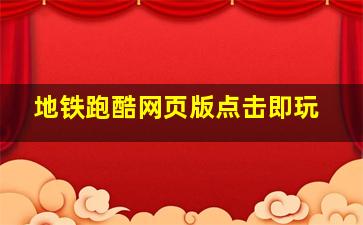 地铁跑酷网页版点击即玩